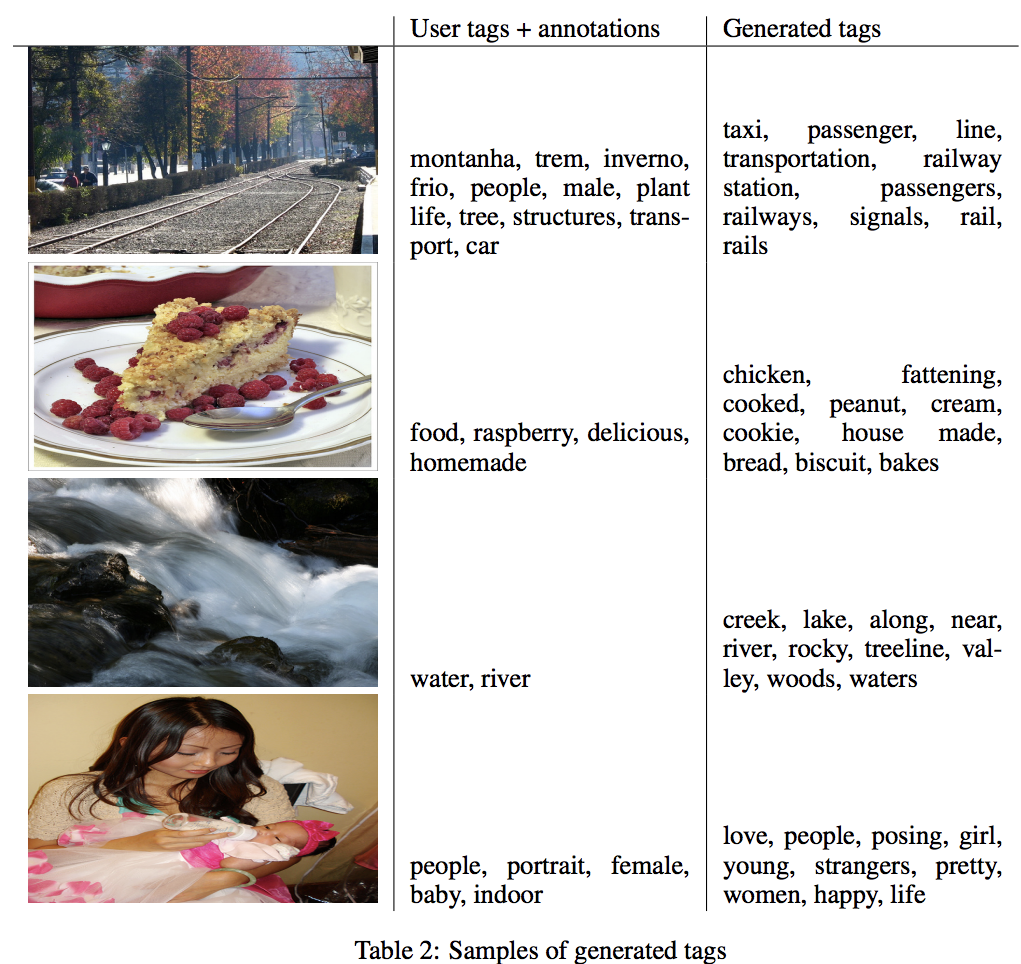 | | User tags + annotations | Generated tags |
|---|---|---|
| | montanha, trem, inverno, frio, people, male, plant life, tree, structures, transport, car | taxi, passenger, line, transportation, railway station, passengers, railways, signals, rail, rails |
| | food, raspberry, delicious, homemade | chicken, fattening, cooked, peanut, cream, cookie, house made, bread, biscuit, bakes |
| | water, river | creek, lake, along, near, river, rocky, treeline, valley, woods, waters |
| | people, portrait, female, baby, indoor | love, people, posing, girl, young, strangers, pretty, women, happy, life |

Table 2: Samples of generated tags